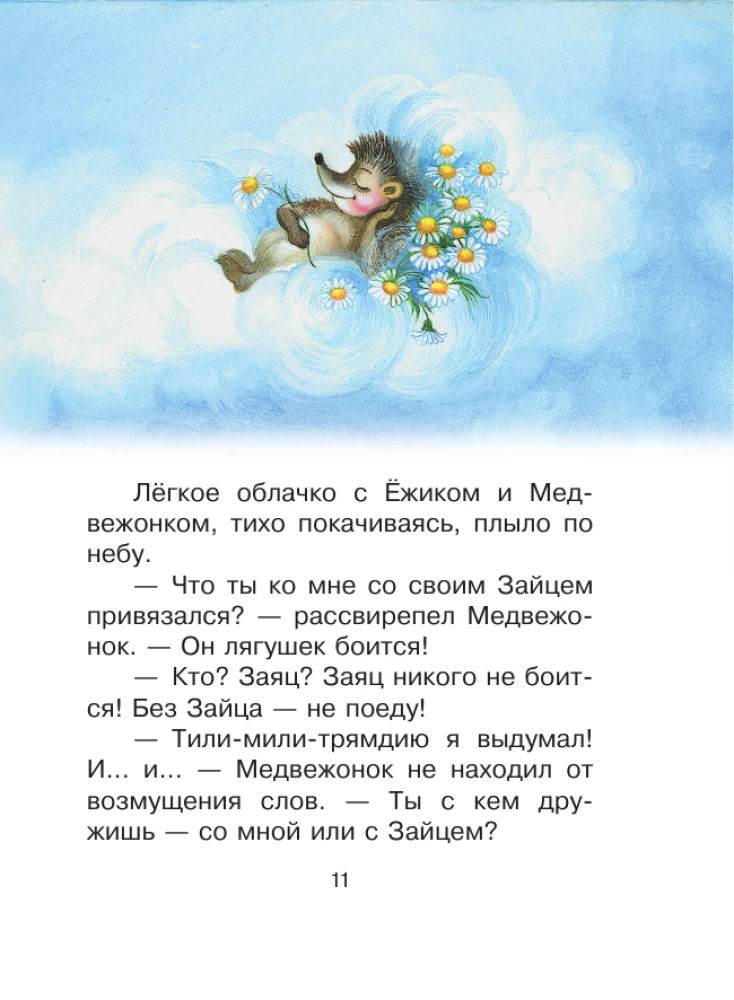 Лёгкое облачко с Ёжиком и Медвежонком, тихо покачиваясь, плыло по небу.

— Что ты ко мне со своим Зайцем привязался? — рассвирепел Медвежонок. — Он лягушек боится!

— Кто? Заяц? Заяц никого не боится! Без Зайца — не поеду!

— Тили-мили-трямдию я выдумал! И... и... — Медвежонок не находил от возмущения слов. — Ты с кем дружишь — со мной или с Зайцем?

11